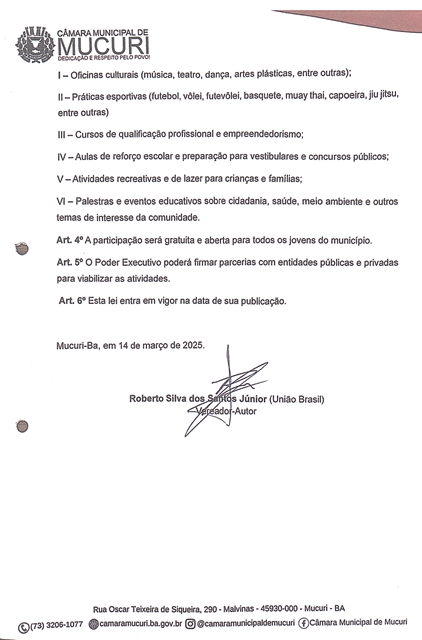 CÂMARA MUNICIPAL DE
MUCURI
DEDICAÇÃO E RESPEITO PELO POVO!

I – Oficinas culturais (música, teatro, dança, artes plásticas, entre outras);

II – Práticas esportivas (futebol, vôlei, futevôlei, basquete, muay thai, capoeira, jiu jitsu, entre outras)

III – Cursos de qualificação profissional e empreendedorismo;

IV – Aulas de reforço escolar e preparação para vestibulares e concursos públicos;

V – Atividades recreativas e de lazer para crianças e famílias;

VI – Palestras e eventos educativos sobre cidadania, saúde, meio ambiente e outros temas de interesse da comunidade.

Art. 4º A participação será gratuita e aberta para todos os jovens do município.

Art. 5º O Poder Executivo poderá firmar parcerias com entidades públicas e privadas para viabilizar as atividades.

Art. 6º Esta lei entra em vigor na data de sua publicação.

Mucuri-Ba, em 14 de março de 2025.

Roberto Silva dos Santos Júnior (União Brasil)
Vereador-Autor

Rua Oscar Teixeira de Siqueira, 290 - Malvinas - 45930-000 - Mucuri - BA
(73) 3206-1077 camaramucuri.ba.gov.br @camaramunicipaldemucuri Câmara Municipal de Mucuri